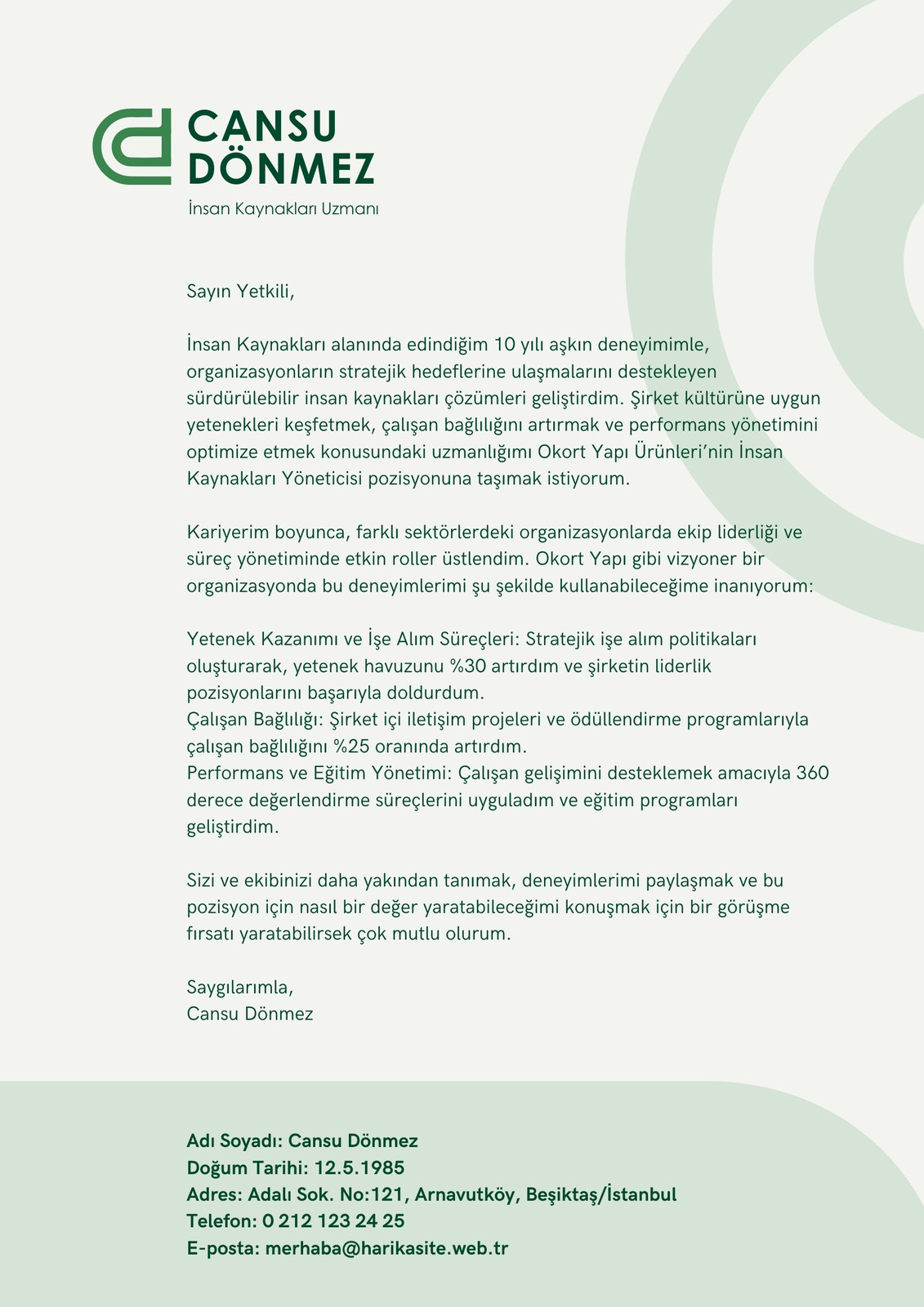 CANSU DÖNMEZ
İnsan Kaynakları Uzmanı

Sayın Yetkili,

İnsan Kaynakları alanında edindiğim 10 yılı aşkın deneyimimle, organizasyonların stratejik hedeflerine ulaşmalarını destekleyen sürdürülebilir insan kaynakları çözümleri geliştirdim. Şirket kültürüne uygun yetenekleri keşfetmek, çalışan bağlılığını artırmak ve performans yönetimini optimize etmek konusundaki uzmanlığımı Okort Yapı Ürünleri'nin İnsan Kaynakları Yöneticisi pozisyonuna taşımak istiyorum.

Kariyerim boyunca, farklı sektörlerdeki organizasyonlarda ekip liderliği ve süreç yönetiminde etkin roller üstlendim. Okort Yapı gibi vizyoner bir organizasyonda bu deneyimlerimi şu şekilde kullanabileceğime inanıyorum:

Yetenek Kazanımı ve İşe Alım Süreçleri: Stratejik işe alım politikaları oluşturarak, yetenek havuzunu %30 artırdım ve şirketin liderlik pozisyonlarını başarıyla doldurdum.
Çalışan Bağlılığı: Şirket içi iletişim projeleri ve ödüllendirme programlarıyla çalışan bağlılığını %25 oranında artırdım.
Performans ve Eğitim Yönetimi: Çalışan gelişimini desteklemek amacıyla 360 derece değerlendirme süreçlerini uyguladım ve eğitim programları geliştirdim.

Sizi ve ekibinizi daha yakından tanımak, deneyimlerimi paylaşmak ve bu pozisyon için nasıl bir değer yaratabileceğimi konuşmak için bir görüşme fırsatı yaratabilirsek çok mutlu olurum.

Saygılarımla,
Cansu Dönmez

Adı Soyadı: Cansu Dönmez
Doğum Tarihi: 12.5.1985
Adres: Adalı Sok. No:121, Arnavutköy, Beşiktaş/İstanbul
Telefon: 0 212 123 24 25
E-posta: merhaba@harikasite.web.tr